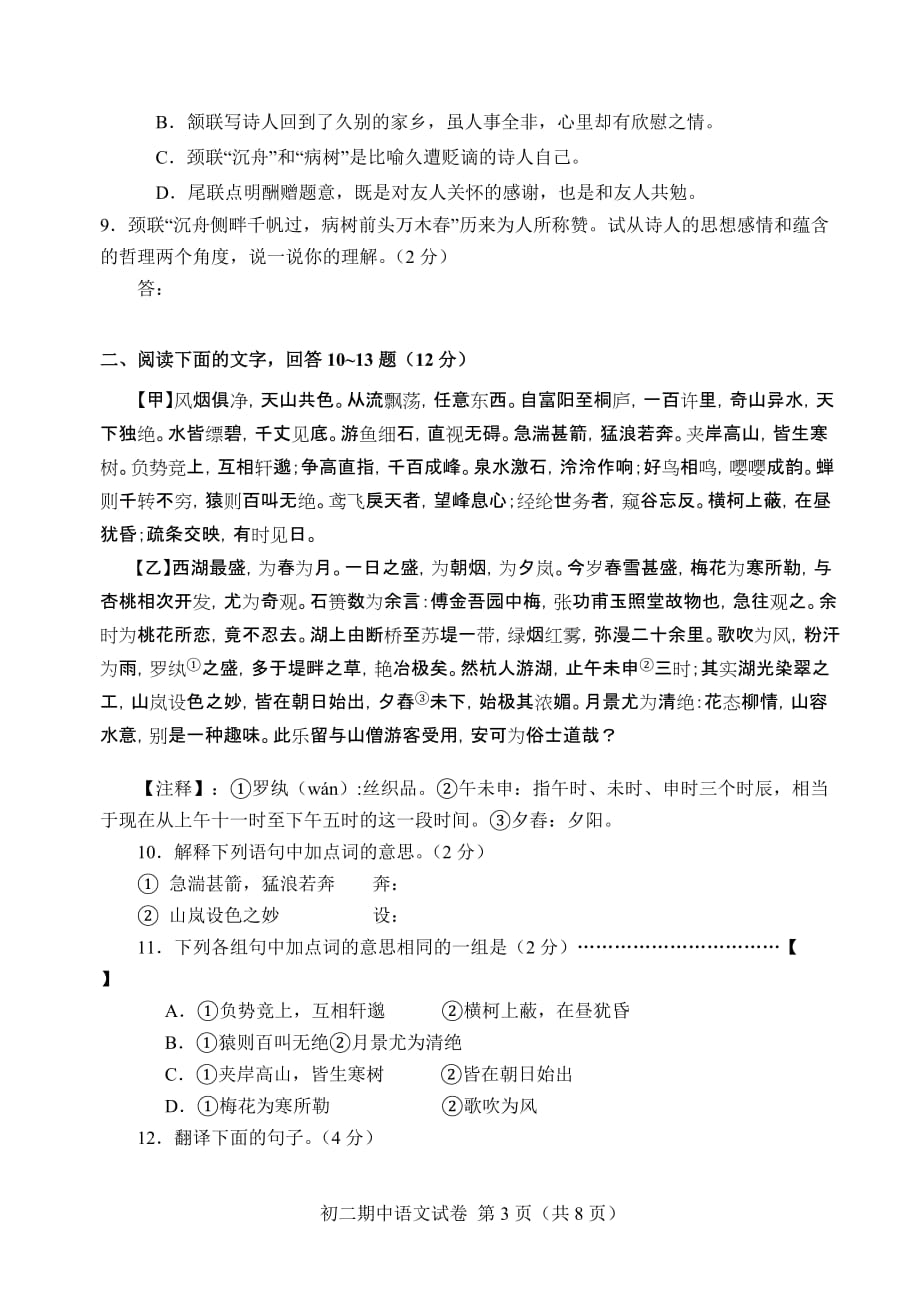 B．颔联写诗人回到了久别的家乡，虽人事全非，心里却有欣慰之情。

C．颈联“沉舟”和“病树”是比喻久遭贬谪的诗人自己。

D．尾联点明酬赠题意，既是对友人关怀的感谢，也是和友人共勉。

9．颈联“沉舟侧畔千帆过，病树前头万木春”历来为人所称赞。试从诗人的思想感情和蕴含的哲理两个角度，说一说你的理解。（2 分）

答：

二、阅读下面的文字，回答 10~13 题（12 分）

【甲】风烟俱净，天山共色。从流飘荡，任意东西。自富阳至桐庐，一百许里，奇山异水，天下独绝。水皆缥碧，千丈见底。游鱼细石，直视无碍。急湍甚箭，猛浪若奔。夹岸高山，皆生寒树。负势竞上，互相轩邈；争高直指，千百成峰。泉水激石，泠泠作响；好鸟相鸣，嘤嘤成韵。蝉则千转不穷，猿则百叫无绝。鸢飞戾天者，望峰息心；经纶世务者，窥谷忘反。横柯上蔽，在昼犹昏；疏条交映，有时见日。

【乙】西湖最盛，为春为月。一日之盛，为朝烟，为夕岚。今岁春雪甚盛，梅花为寒所勒，与杏桃相次开发，尤为奇观。石篑数为余言：傅金吾园中梅，张功甫玉照堂故物也，急往观之。余时为桃花所恋，竟不忍去。湖上由断桥至苏堤一带，绿烟红雾，弥漫二十余里。歌吹为风，粉汗为雨，罗纨①之盛，多于堤畔之草，艳冶极矣。然杭人游湖，止午未申②三时；其实湖光染翠之工，山岚设色之妙，皆在朝日始出，夕舂③未下，始极其浓媚。月景尤为清绝：花态柳情，山容水意，别是一种趣味。此乐留与山僧游客受用，安可为俗士道哉？

【注释】：①罗纨（wán）:丝织品。②午未申：指午时、未时、申时三个时辰，相当于现在从上午十一时至下午五时的这一段时间。③夕舂：夕阳。

10．解释下列语句中加点词的意思。（2 分）

① 急湍甚箭，猛浪若奔　　奔：

② 山岚设色之妙　　设：

11．下列各组句中加点词的意思相同的一组是（2 分）……………………………【　】

A．①负势竞上，互相轩邈　　②横柯上蔽，在昼犹昏

B．①猿则百叫无绝②月景尤为清绝

C．①夹岸高山，皆生寒树　　②皆在朝日始出

D．①梅花为寒所勒　　②歌吹为风

12．翻译下面的句子。（4 分）

初二期中语文试卷 第 3 页（共 8 页）